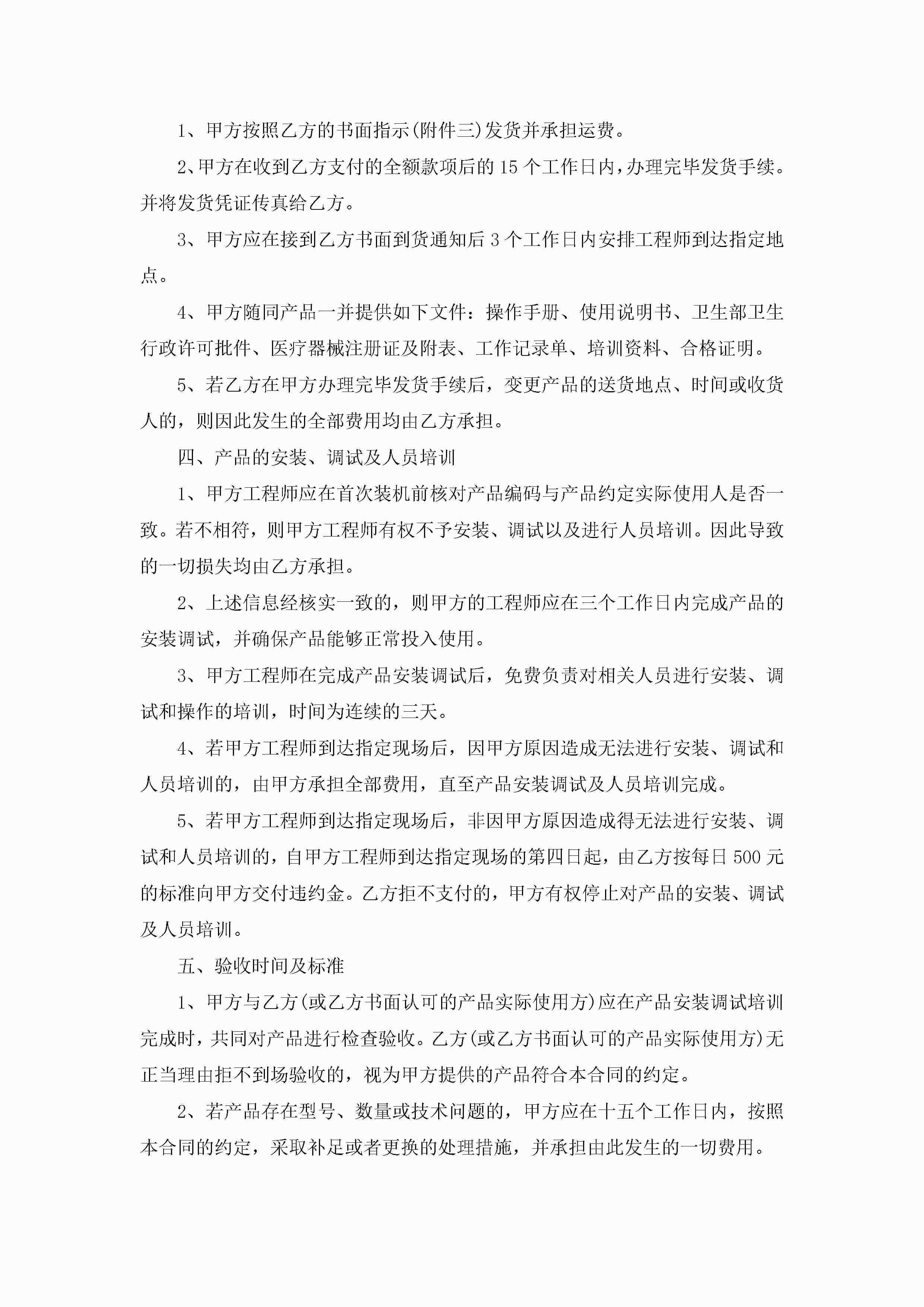 1、甲方按照乙方的书面指示(附件三)发货并承担运费。

2、甲方在收到乙方支付的全额款项后的15个工作日内，办理完毕发货手续。并将发货凭证传真给乙方。

3、甲方应在接到乙方书面到货通知后3个工作日内安排工程师到达指定地点。

4、甲方随同产品一并提供如下文件：操作手册、使用说明书、卫生部卫生行政许可批件、医疗器械注册证及附表、工作记录单、培训资料、合格证明。

5、若乙方在甲方办理完毕发货手续后，变更产品的送货地点、时间或收货人的，则因此发生的全部费用均由乙方承担。

四、产品的安装、调试及人员培训

1、甲方工程师应在首次装机前核对产品编码与产品约定实际使用人是否一致。若不相符，则甲方工程师有权不予安装、调试以及进行人员培训。因此导致的一切损失均由乙方承担。

2、上述信息经核实一致的，则甲方的工程师应在三个工作日内完成产品的安装调试，并确保产品能够正常投入使用。

3、甲方工程师在完成产品安装调试后，免费负责对相关人员进行安装、调试和操作的培训，时间为连续的三天。

4、若甲方工程师到达指定现场后，因甲方原因造成无法进行安装、调试和人员培训的，由甲方承担全部费用，直至产品安装调试及人员培训完成。

5、若甲方工程师到达指定现场后，非因甲方原因造成得无法进行安装、调试和人员培训的，自甲方工程师到达指定现场的第四日起，由乙方按每日500元的标准向甲方交付违约金。乙方拒不支付的，甲方有权停止对产品的安装、调试及人员培训。

五、验收时间及标准

1、甲方与乙方(或乙方书面认可的产品实际使用方)应在产品安装调试培训完成时，共同对产品进行检查验收。乙方(或乙方书面认可的产品实际使用方)无正当理由拒不到场验收的，视为甲方提供的产品符合本合同的约定。

2、若产品存在型号、数量或技术问题的，甲方应在十五个工作日内，按照本合同的约定，采取补足或者更换的处理措施，并承担由此发生的一切费用。